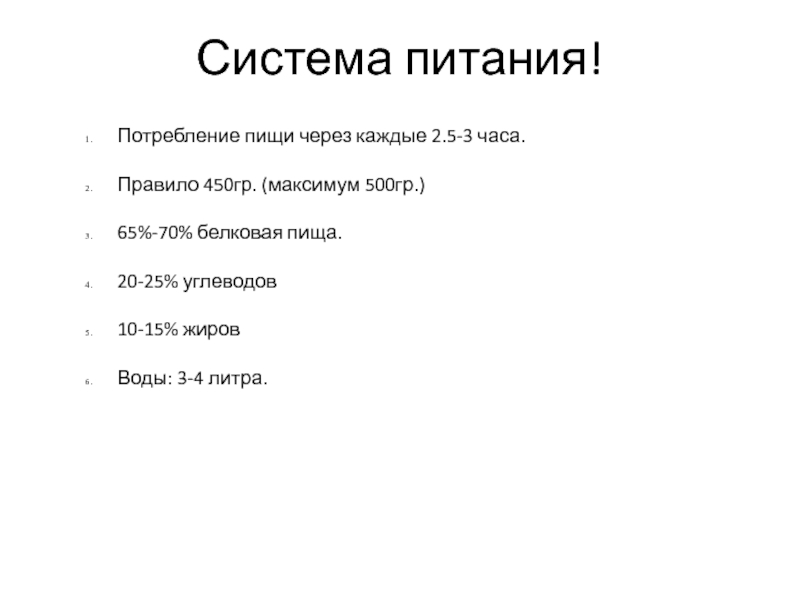 Система питания!

1. Потребление пищи через каждые 2.5-3 часа.

2. Правило 450гр. (максимум 500гр.)

3. 65%-70% белковая пища.

4. 20-25% углеводов

5. 10-15% жиров

6. Воды: 3-4 литра.